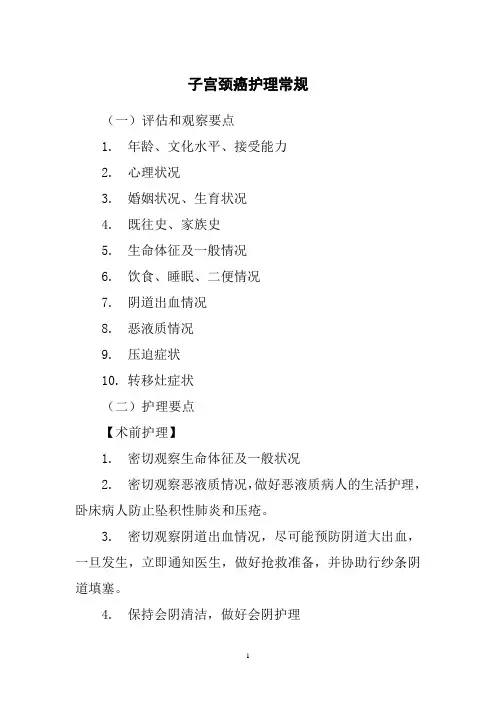 子宫颈癌护理常规

（一）评估和观察要点

1. 年龄、文化水平、接受能力

2. 心理状况

3. 婚姻状况、生育状况

4. 既往史、家族史

5. 生命体征及一般情况

6. 饮食、睡眠、二便情况

7. 阴道出血情况

8. 恶液质情况

9. 压迫症状

10. 转移灶症状

（二）护理要点

【术前护理】

1. 密切观察生命体征及一般状况

2. 密切观察恶液质情况，做好恶液质病人的生活护理，卧床病人防止坠积性肺炎和压疮。

3. 密切观察阴道出血情况，尽可能预防阴道大出血，一旦发生，立即通知医生，做好抢救准备，并协助行纱条阴道填塞。

4. 保持会阴清洁，做好会阴护理

1